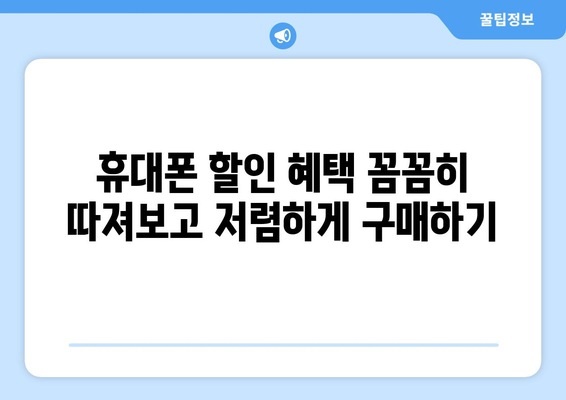 꿀팁정보

휴대폰 할인 혜택 꼼꼼히 따져보고 저렴하게 구매하기